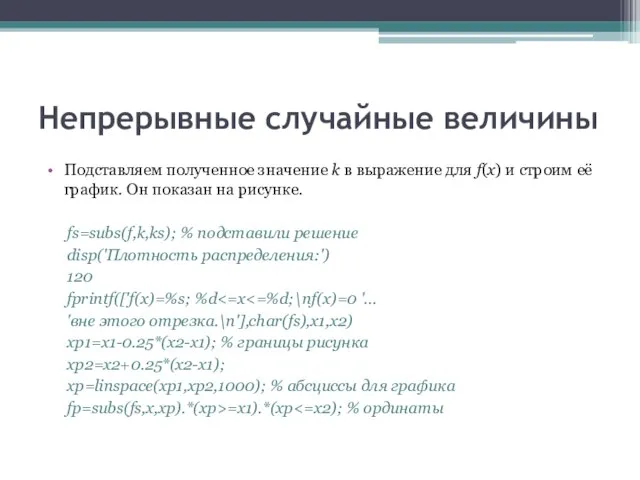 Непрерывные случайные величины

• Подставляем полученное значение $k$ в выражение для $f(x)$ и строим её график. Он показан на рисунке.

fs=subs(f,k,ks); % подставили решение
disp('Плотность распределения:')
120
fprintf(['f(x)=%s; %d<=x<=%d;\nf(x)=0 '...
'вне этого отрезка.\n'],char(fs),x1,x2)
xp1=x1-0.25*(x2-x1); % границы рисунка
xp2=x2+0.25*(x2-x1);
xp=linspace(xp1,xp2,1000); % абсциссы для графика
fp=subs(fs,x,xp).*(xp>=x1).*(xp<=x2); % ординаты